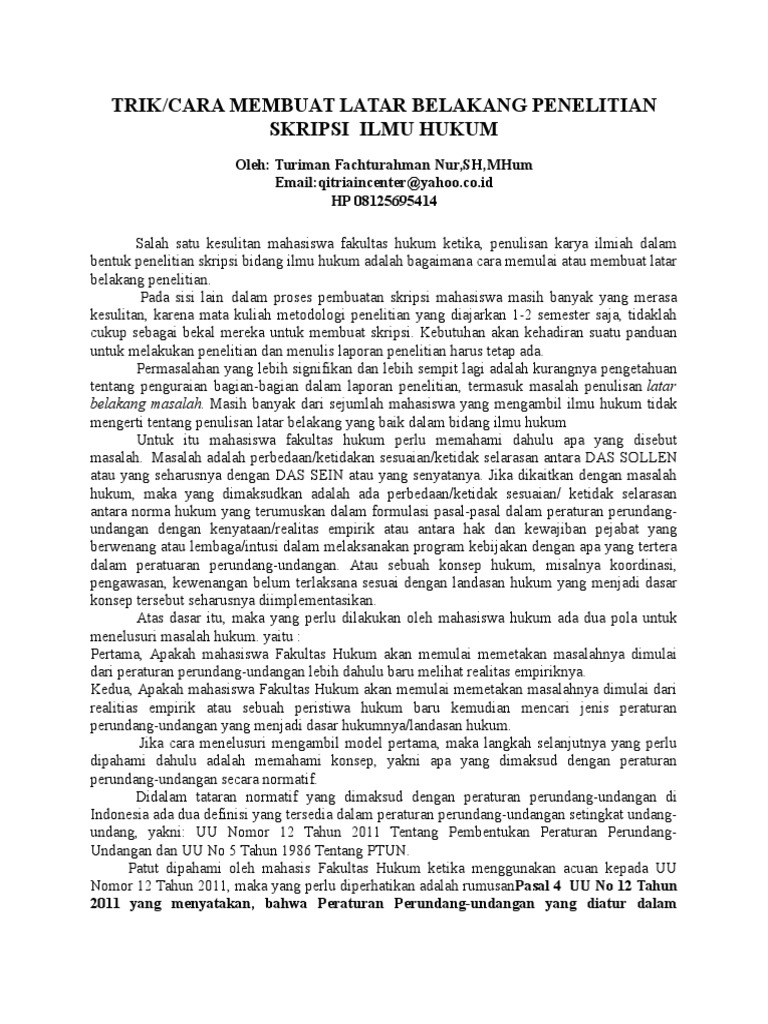 TRIK/CARA MEMBUAT LATAR BELAKANG PENELITIAN SKRIPSI ILMU HUKUM

Oleh: Turiman Fachturahman Nur,SH,MHum
Email:qitriaincenter@yahoo.co.id
HP 08125695414

Salah satu kesulitan mahasiswa fakultas hukum ketika, penulisan karya ilmiah dalam bentuk penelitian skripsi bidang ilmu hukum adalah bagaimana cara memulai atau membuat latar belakang penelitian.

Pada sisi lain dalam proses pembuatan skripsi mahasiswa masih banyak yang merasa kesulitan, karena mata kuliah metodologi penelitian yang diajarkan 1-2 semester saja, tidaklah cukup sebagai bekal mereka untuk membuat skripsi. Kebutuhan akan kehadiran suatu panduan untuk melakukan penelitian dan menulis laporan penelitian harus tetap ada.

Permasalahan yang lebih signifikan dan lebih sempit lagi adalah kurangnya pengetahuan tentang penguraian bagian-bagian dalam laporan penelitian, termasuk masalah penulisan latar belakang masalah. Masih banyak dari sejumlah mahasiswa yang mengambil ilmu hukum tidak mengerti tentang penulisan latar belakang yang baik dalam bidang ilmu hukum

Untuk itu mahasiswa fakultas hukum perlu memahami dahulu apa yang disebut masalah. Masalah adalah perbedaan/ketidakan sesuaian/ketidak selarasan antara DAS SOLLEN atau yang seharusnya dengan DAS SEIN atau yang senyatanya. Jika dikaitkan dengan masalah hukum, maka yang dimaksudkan adalah ada perbedaan/ketidak sesuaian/ ketidak selarasan antara norma hukum yang terumuskan dalam formulasi pasal-pasal dalam peraturan perundang-undangan dengan kenyataan/realitas empirik atau antara hak dan kewajiban pejabat yang berwenang atau lembaga/intusi dalam melaksanakan program kebijakan dengan apa yang tertera dalam peratuaran perundang-undangan. Atau sebuah konsep hukum, misalnya koordinasi, pengawasan, kewenangan belum terlaksana sesuai dengan landasan hukum yang menjadi dasar konsep tersebut seharusnya diimplementasikan.

Atas dasar itu, maka yang perlu dilakukan oleh mahasiswa hukum ada dua pola untuk menelusuri masalah hukum. yaitu :
Pertama, Apakah mahasiswa Fakultas Hukum akan memulai memetakan masalahnya dimulai dari peraturan perundang-undangan lebih dahulu baru melihat realitas empiriknya.
Kedua, Apakah mahasiswa Fakultas Hukum akan memulai memetakan masalahnya dimulai dari realitas empirik atau sebuah peristiwa hukum baru kemudian mencari jenis peraturan perundang-undangan yang menjadi dasar hukumnya/landasan hukum.

Jika cara menelusuri mengambil model pertama, maka langkah selanjutnya yang perlu dipahami dahulu adalah memahami konsep, yakni apa yang dimaksud dengan peraturan perundang-undangan secara normatif.

Didalam tataran normatif yang dimaksud dengan peraturan perundang-undangan di Indonesia ada dua definisi yang tersedia dalam peraturan perundang-undangan setingkat undang-undang, yakni: UU Nomor 12 Tahun 2011 Tentang Pembentukan Peraturan Perundang-Undangan dan UU No 5 Tahun 1986 Tentang PTUN.

Patut dipahami oleh mahasis Fakultas Hukum ketika menggunakan acuan kepada UU Nomor 12 Tahun 2011, maka yang perlu diperhatikan adalah rumusanPasal 4 UU No 12 Tahun 2011 yang menyatakan, bahwa Peraturan Perundang-undangan yang diatur dalam